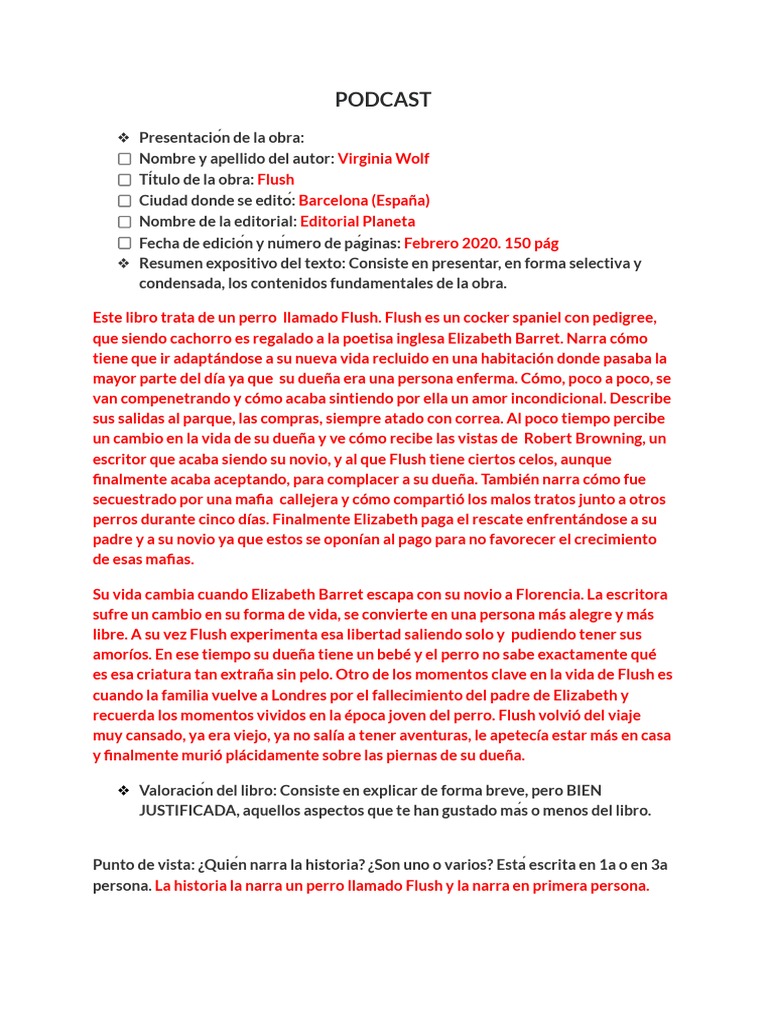 PODCAST

❖ Presentación de la obra:
☐ Nombre y apellido del autor: Virginia Wolf
☐ Título de la obra: Flush
☐ Ciudad donde se editó: Barcelona (España)
☐ Nombre de la editorial: Editorial Planeta
☐ Fecha de edición y número de páginas: Febrero 2020. 150 pág
❖ Resumen expositivo del texto: Consiste en presentar, en forma selectiva y condensada, los contenidos fundamentales de la obra.

Este libro trata de un perro llamado Flush. Flush es un cocker spaniel con pedigree, que siendo cachorro es regalado a la poetisa inglesa Elizabeth Barret. Narra cómo tiene que ir adaptándose a su nueva vida recluido en una habitación donde pasaba la mayor parte del día ya que su dueña era una persona enferma. Cómo, poco a poco, se van compenetrando y cómo acaba sintiendo por ella un amor incondicional. Describe sus salidas al parque, las compras, siempre atado con correa. Al poco tiempo percibe un cambio en la vida de su dueña y ve cómo recibe las vistas de Robert Browning, un escritor que acaba siendo su novio, y al que Flush tiene ciertos celos, aunque finalmente acaba aceptando, para complacer a su dueña. También narra cómo fue secuestrado por una mafia callejera y cómo compartió los malos tratos junto a otros perros durante cinco días. Finalmente Elizabeth paga el rescate enfrentándose a su padre y a su novio ya que estos se oponían al pago para no favorecer el crecimiento de esas mafias.

Su vida cambia cuando Elizabeth Barret escapa con su novio a Florencia. La escritora sufre un cambio en su forma de vida, se convierte en una persona más alegre y más libre. A su vez Flush experimenta esa libertad saliendo solo y pudiendo tener sus amoríos. En ese tiempo su dueña tiene un bebé y el perro no sabe exactamente qué es esa criatura tan extraña sin pelo. Otro de los momentos clave en la vida de Flush es cuando la familia vuelve a Londres por el fallecimiento del padre de Elizabeth y recuerda los momentos vividos en la época joven del perro. Flush volvió del viaje muy cansado, ya era viejo, ya no salía a tener aventuras, le apetecía estar más en casa y finalmente murió plácidamente sobre las piernas de su dueña.

❖ Valoración del libro: Consiste en explicar de forma breve, pero BIEN JUSTIFICADA, aquellos aspectos que te han gustado más o menos del libro.

Punto de vista: ¿Quién narra la historia? ¿Son uno o varios? Está escrita en 1a o en 3a persona. La historia la narra un perro llamado Flush y la narra en primera persona.